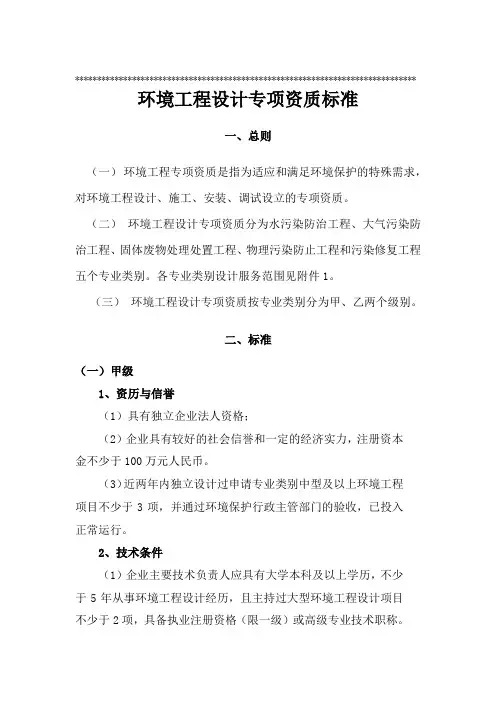 ************************************************************************

环境工程设计专项资质标准

一、总则

（一） 环境工程专项资质是指为适应和满足环境保护的特殊需求，对环境工程设计、施工、安装、调试设立的专项资质。

（二） 环境工程设计专项资质分为水污染防治工程、大气污染防治工程、固体废物处理处置工程、物理污染防止工程和污染修复工程五个专业类别。各专业类别设计服务范围见附件 1。

（三） 环境工程设计专项资质按专业类别分为甲、乙两个级别。

二、标准

（一）甲级

1、资历与信誉

（1）具有独立企业法人资格；

（2）企业具有较好的社会信誉和一定的经济实力，注册资本金不少于 100 万元人民币。

（3）近两年内独立设计过申请专业类别中型及以上环境工程项目不少于 3 项，并通过环境保护行政主管部门的验收，已投入正常运行。

2、技术条件

（1）企业主要技术负责人应具有大学本科及以上学历，不少于 5 年从事环境工程设计经历，且主持过大型环境工程设计项目不少于 2 项，具备执业注册资格（限一级）或高级专业技术职称。